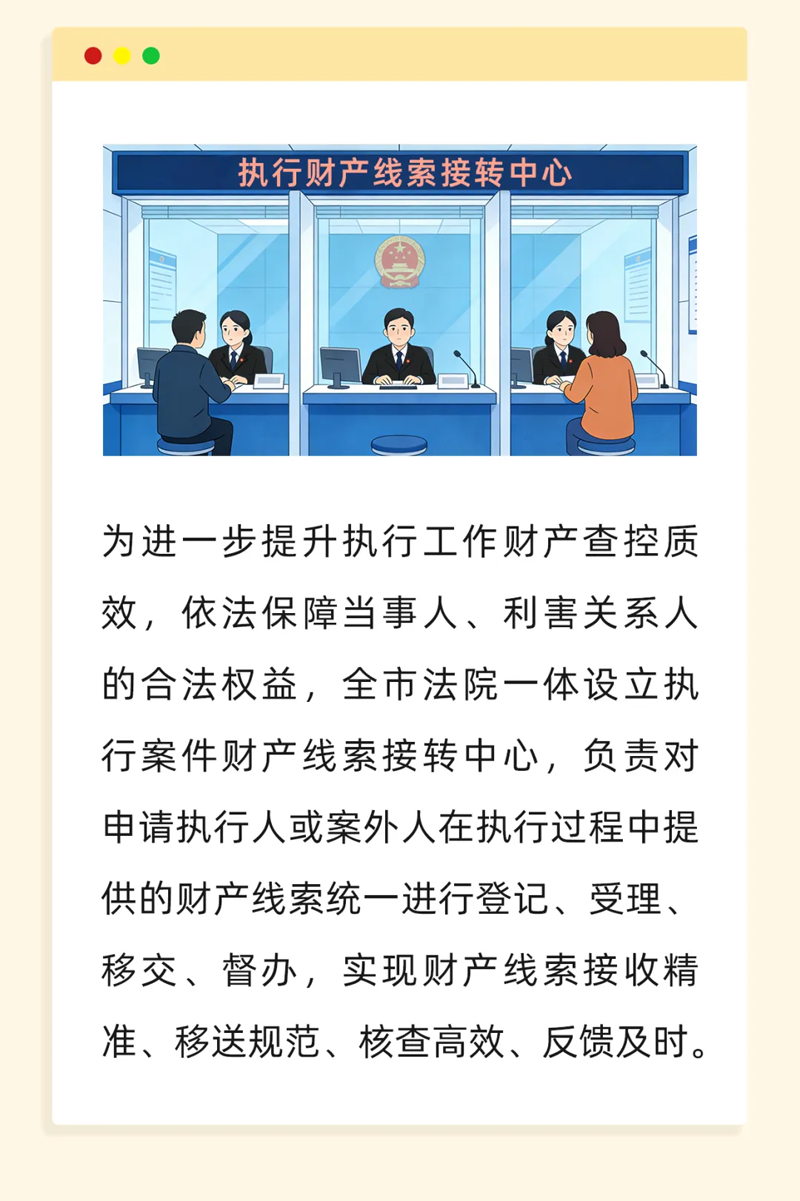 执行财产线索接转中心

为进一步提升执行工作财产查控质效，依法保障当事人、利害关系人的合法权益，全市法院一体设立执行案件财产线索接转中心，负责对申请执行人或案外人在执行过程中提供的财产线索统一进行登记、受理、移交、督办，实现财产线索接收精准、移送规范、核查高效、反馈及时。